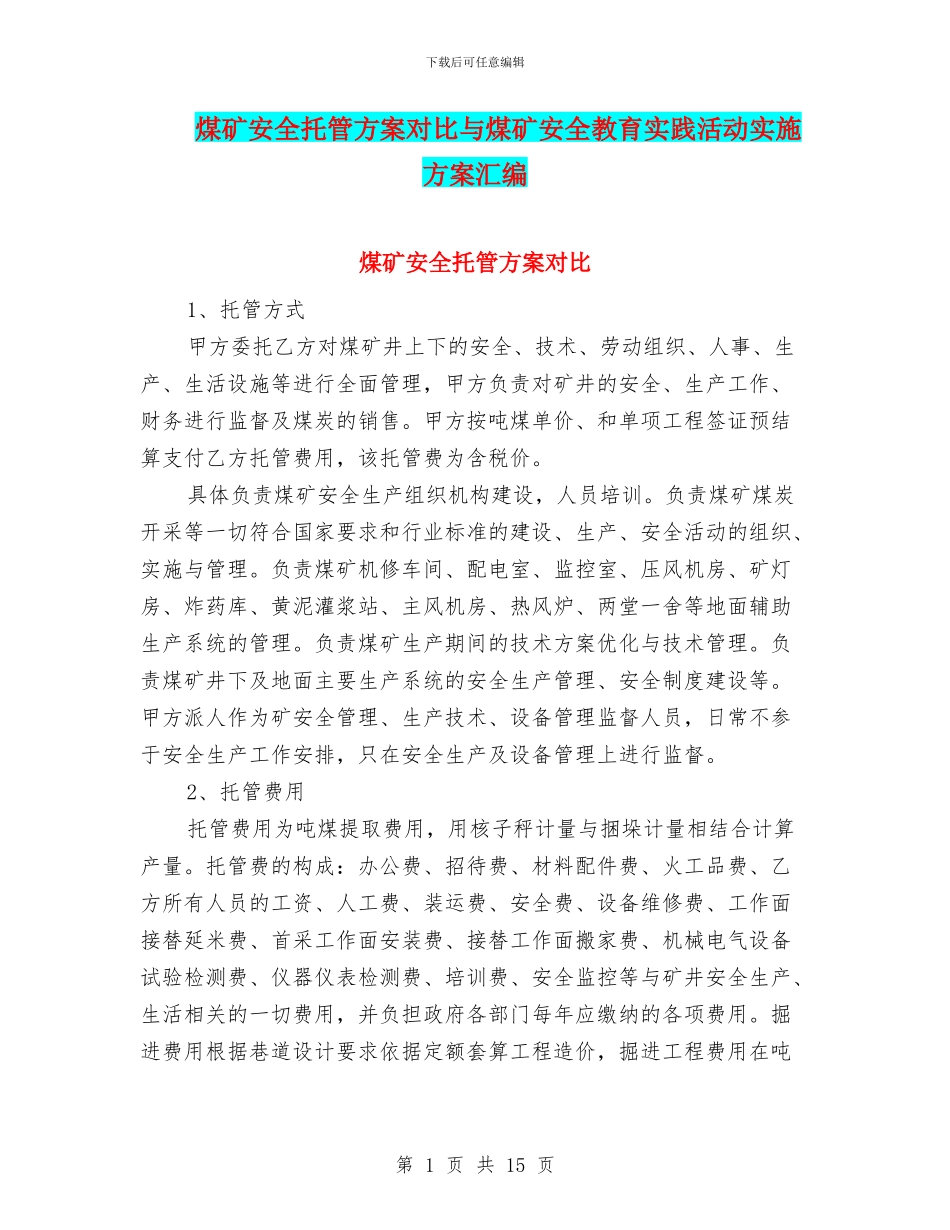 下载后可任意编辑

煤矿安全托管方案对比与煤矿安全教育实践活动实施方案汇编

煤矿安全托管方案对比

1、托管方式

甲方委托乙方对煤矿井上下的安全、技术、劳动组织、人事、生产、生活设施等进行全面管理，甲方负责对矿井的安全、生产工作、财务进行监督及煤炭的销售。甲方按吨煤单价、和单项工程签证预结算支付乙方托管费用，该托管费为含税价。

具体负责煤矿安全生产组织机构建设，人员培训。负责煤矿煤炭开采等一切符合国家要求和行业标准的建设、生产、安全活动的组织、实施与管理。负责煤矿机修车间、配电室、监控室、压风机房、矿灯房、炸药库、黄泥灌浆站、主风机房、热风炉、两堂一舍等地面辅助生产系统的管理。负责煤矿生产期间的技术方案优化与技术管理。负责煤矿井下及地面主要生产系统的安全生产管理、安全制度建设等。甲方派人作为矿安全管理、生产技术、设备管理监督人员，日常不参于安全生产工作安排，只在安全生产及设备管理上进行监督。

2、托管费用

托管费用为吨煤提取费用，用核子秤计量与捆垛计量相结合计算产量。托管费的构成：办公费、招待费、材料配件费、火工品费、乙方所有人员的工资、人工费、装运费、安全费、设备维修费、工作面接替延米费、首采工作面安装费、接替工作面搬家费、机械电气设备试验检测费、仪器仪表检测费、培训费、安全监控等与矿井安全生产、生活相关的一切费用，并负担政府各部门每年应缴纳的各项费用。掘进费用根据巷道设计要求依据定额套算工程造价，掘进工程费用在吨

第 1 页 共 15 页